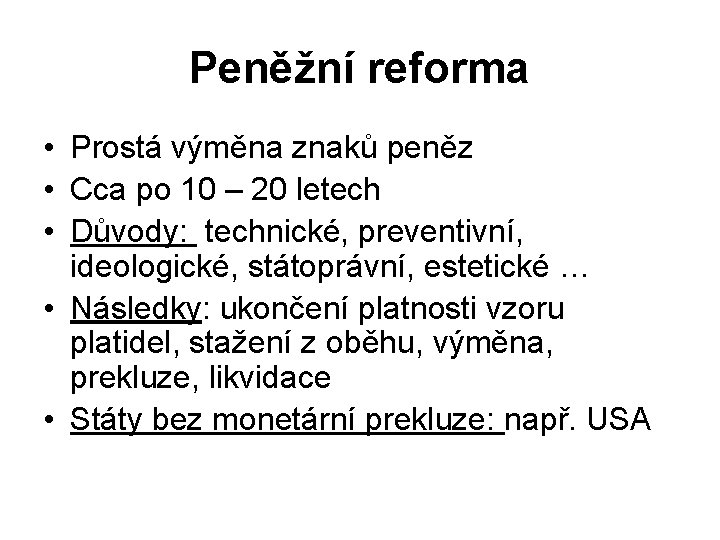 Peněžní reforma

• Prostá výměna znaků peněz
• Cca po 10 – 20 letech
• Důvody: technické, preventivní, ideologické, státoprávní, estetické …
• Následky: ukončení platnosti vzoru platidel, stažení z oběhu, výměna, prekluze, likvidace
• Státy bez monetární prekluze: např. USA